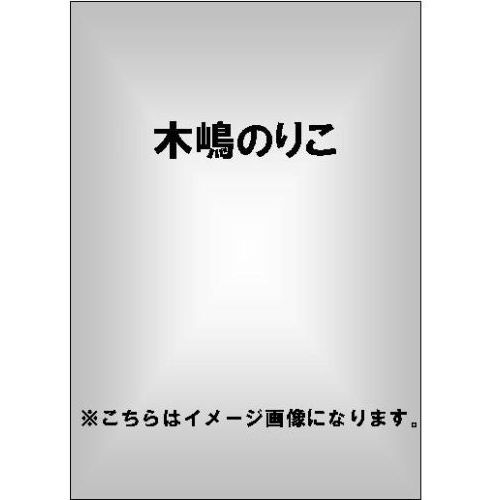 木嶋のりこ

※こちらはイメージ画像になります。